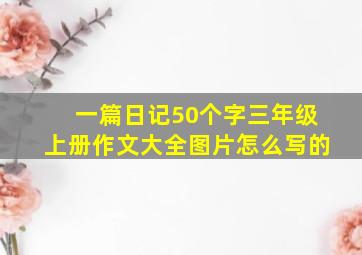 一篇日记50个字三年级上册作文大全图片怎么写的